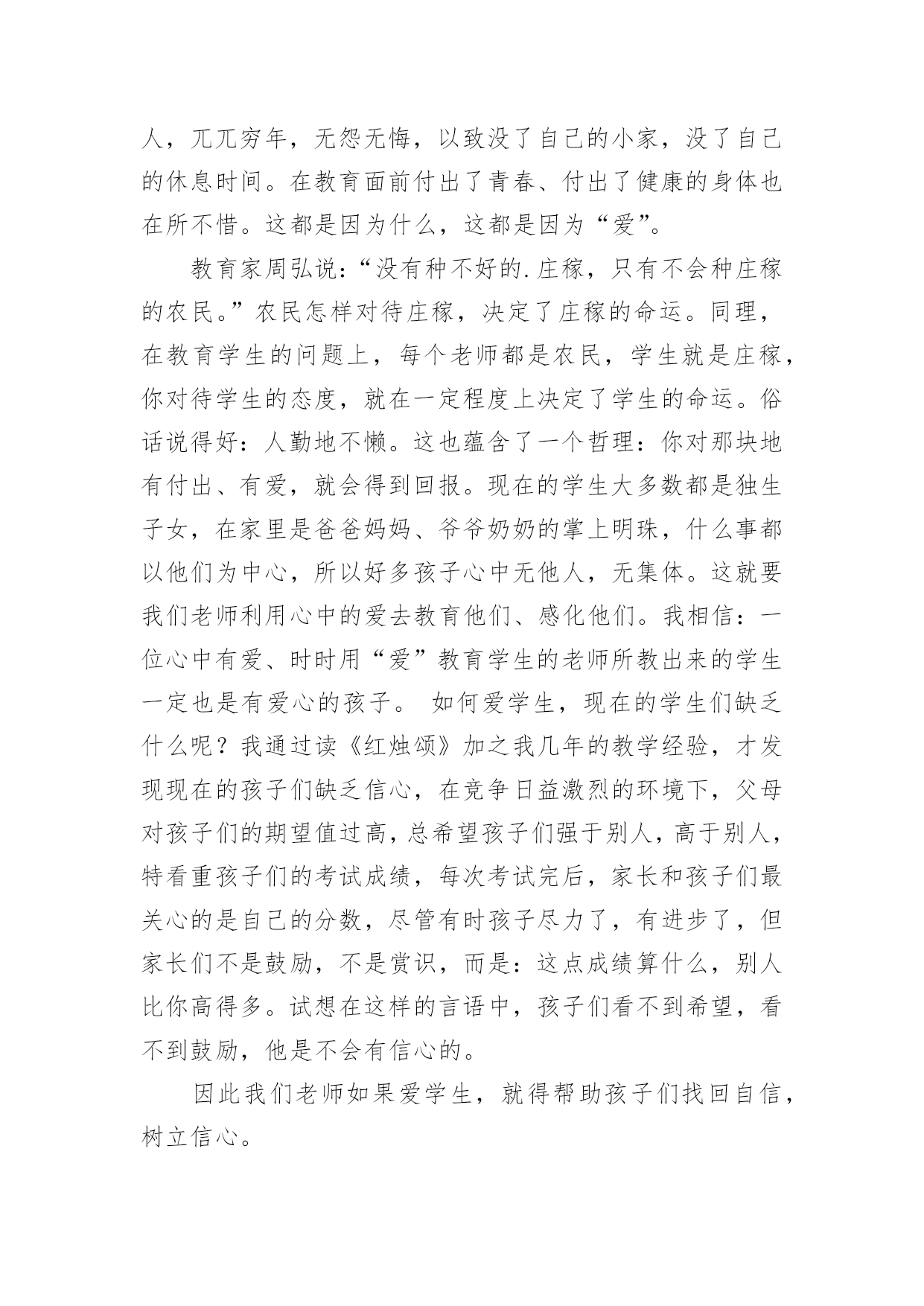 人，兀兀穷年，无怨无悔，以致没了自己的小家，没了自己的休息时间。在教育面前付出了青春、付出了健康的身体也在所不惜。这都是因为什么，这都是因为“爱”。

教育家周弘说：“没有种不好的.庄稼，只有不会种庄稼的农民。”农民怎样对待庄稼，决定了庄稼的命运。同理，在教育学生的问题上，每个老师都是农民，学生就是庄稼，你对待学生的态度，就在一定程度上决定了学生的命运。俗话说得好：人勤地不懒。这也蕴含了一个哲理：你对那块地有付出、有爱，就会得到回报。现在的学生大多数都是独生子女，在家里是爸爸妈妈、爷爷奶奶的掌上明珠，什么事都以他们为中心，所以好多孩子心中无他人，无集体。这就要我们老师利用心中的爱去教育他们、感化他们。我相信：一位心中有爱、时时用“爱”教育学生的老师所教出来的学生一定也是有爱心的孩子。 如何爱学生，现在的学生们缺乏什么呢？我通过读《红烛颂》加之我几年的教学经验，才发现现在的孩子们缺乏信心，在竞争日益激烈的环境下，父母对孩子们的期望值过高，总希望孩子们强于别人，高于别人，特看重孩子们的考试成绩，每次考试完后，家长和孩子们最关心的是自己的分数，尽管有时孩子尽力了，有进步了，但家长们不是鼓励，不是赏识，而是：这点成绩算什么，别人比你高得多。试想在这样的言语中，孩子们看不到希望，看不到鼓励，他是不会有信心的。

因此我们老师如果爱学生，就得帮助孩子们找回自信，树立信心。